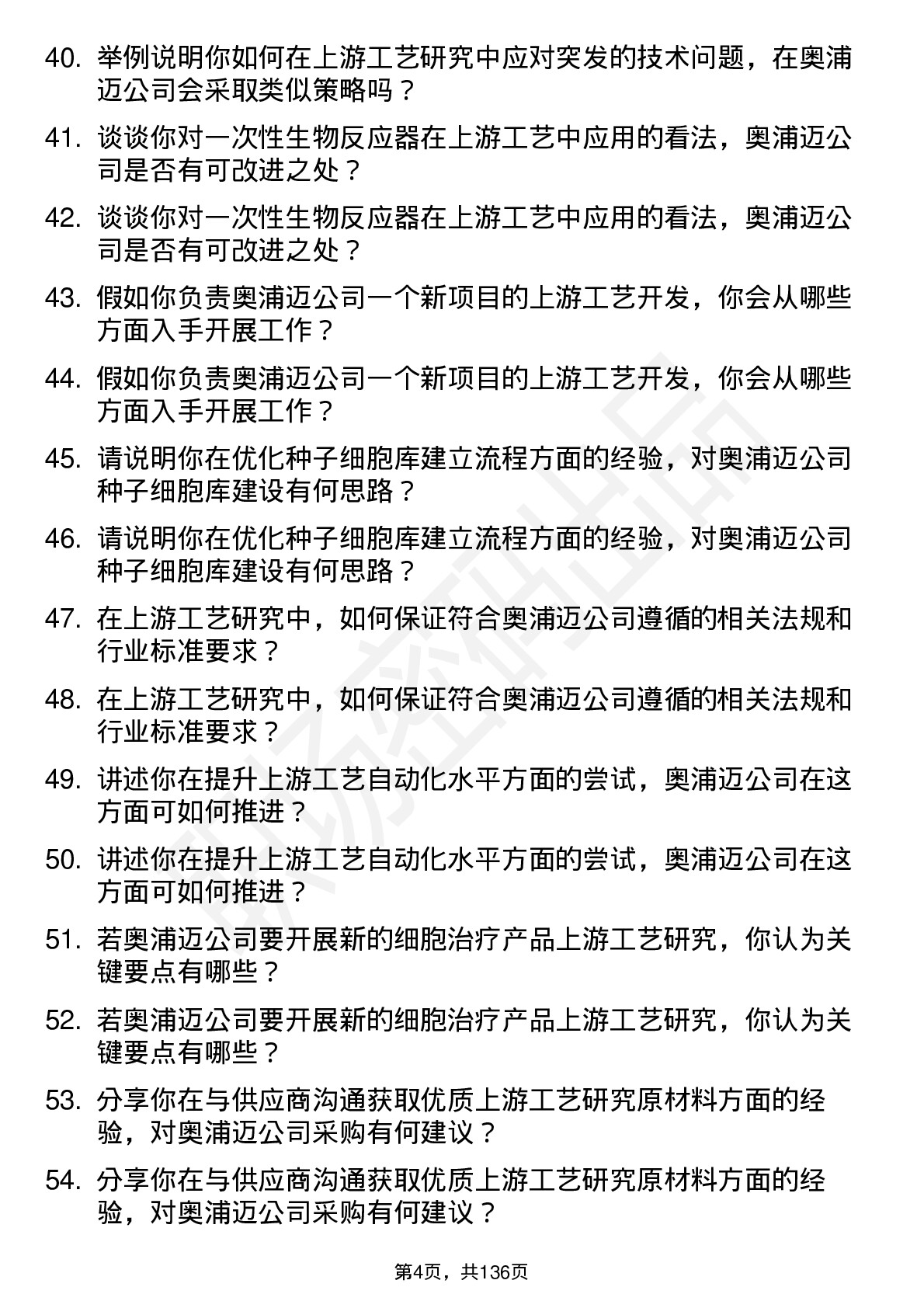 40. 举例说明你如何在上游工艺研究中应对突发的技术问题，在奥浦迈公司会采取类似策略吗？

41. 谈谈你对一次性生物反应器在上游工艺中应用的看法，奥浦迈公司是否有可改进之处？

42. 谈谈你对一次性生物反应器在上游工艺中应用的看法，奥浦迈公司是否有可改进之处？

43. 假如你负责奥浦迈公司一个新项目的上游工艺开发，你会从哪些方面入手开展工作？

44. 假如你负责奥浦迈公司一个新项目的上游工艺开发，你会从哪些方面入手开展工作？

45. 请说明你在优化种子细胞库建立流程方面的经验，对奥浦迈公司种子细胞库建设有何思路？

46. 请说明你在优化种子细胞库建立流程方面的经验，对奥浦迈公司种子细胞库建设有何思路？

47. 在上游工艺研究中，如何保证符合奥浦迈公司遵循的相关法规和行业标准要求？

48. 在上游工艺研究中，如何保证符合奥浦迈公司遵循的相关法规和行业标准要求？

49. 讲述你在提升上游工艺自动化水平方面的尝试，奥浦迈公司在这方面可如何推进？

50. 讲述你在提升上游工艺自动化水平方面的尝试，奥浦迈公司在这方面可如何推进？

51. 若奥浦迈公司要开展新的细胞治疗产品上游工艺研究，你认为关键要点有哪些？

52. 若奥浦迈公司要开展新的细胞治疗产品上游工艺研究，你认为关键要点有哪些？

53. 分享你在与供应商沟通获取优质上游工艺研究原材料方面的经验，对奥浦迈公司采购有何建议？

54. 分享你在与供应商沟通获取优质上游工艺研究原材料方面的经验，对奥浦迈公司采购有何建议？

第4页，共136页